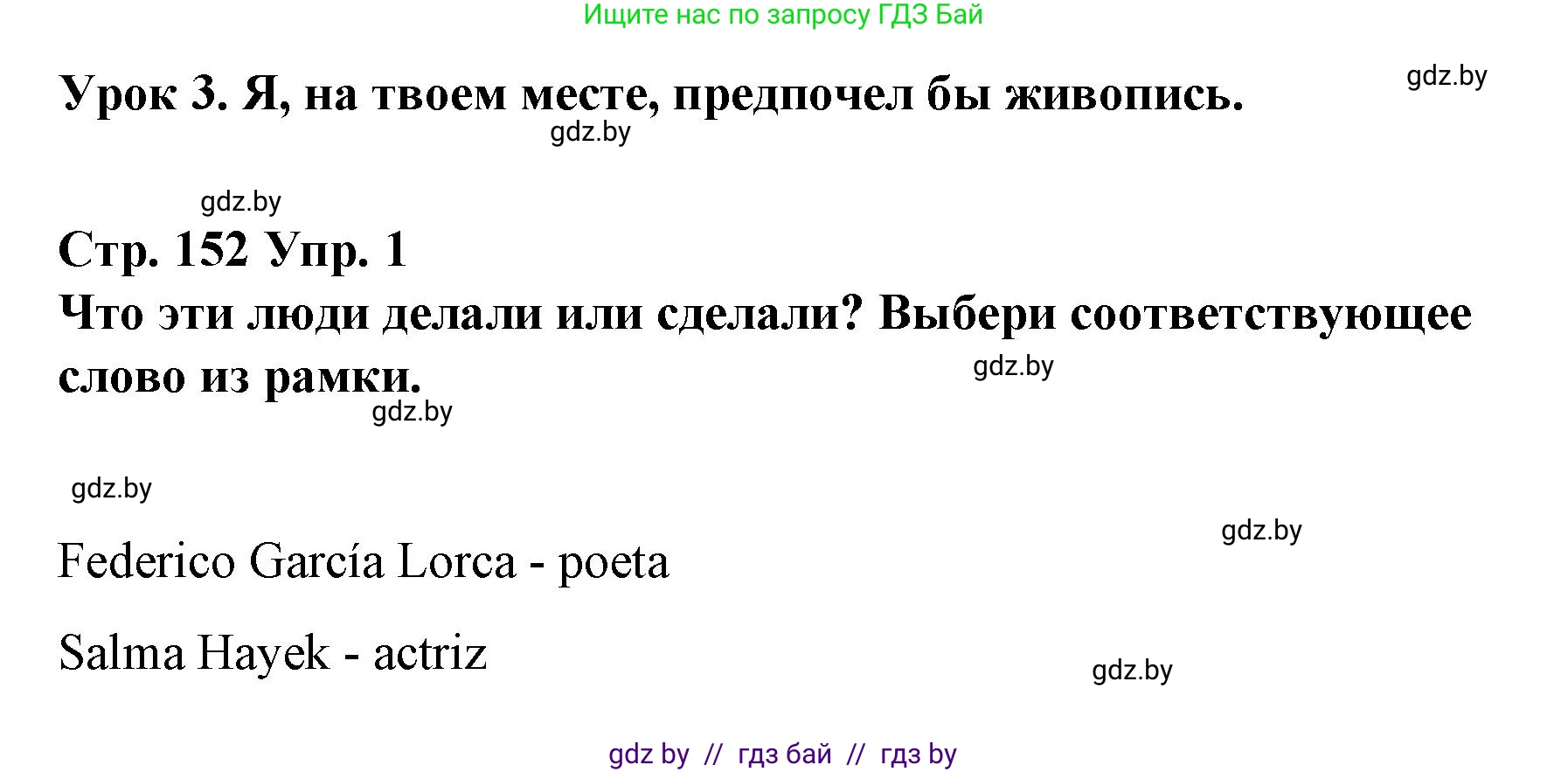 Ищите нас по запросу ГДЗ Бай

Урок 3. Я, на твоем месте, предпочел бы живопись.

gdz.by

gdz.by

gdz.by

Стр. 152 Упр. 1
Что эти люди делали или сделали? Выбери соответствующее слово из рамки.

gdz.by

gdz.by

gdz.by

gdz.by

Federico García Lorca - poeta

Salma Hayek - actriz

gdz.by

gdz by // гдз бай // гдз by